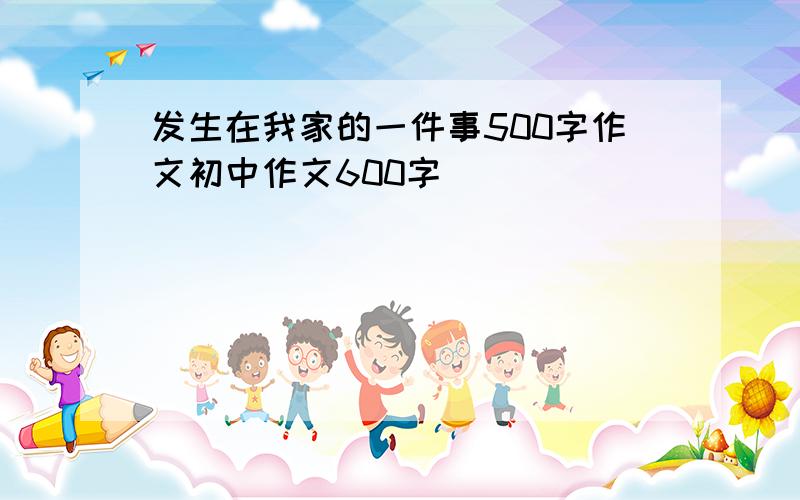 发生在我家的一件事500字作文初中作文600字